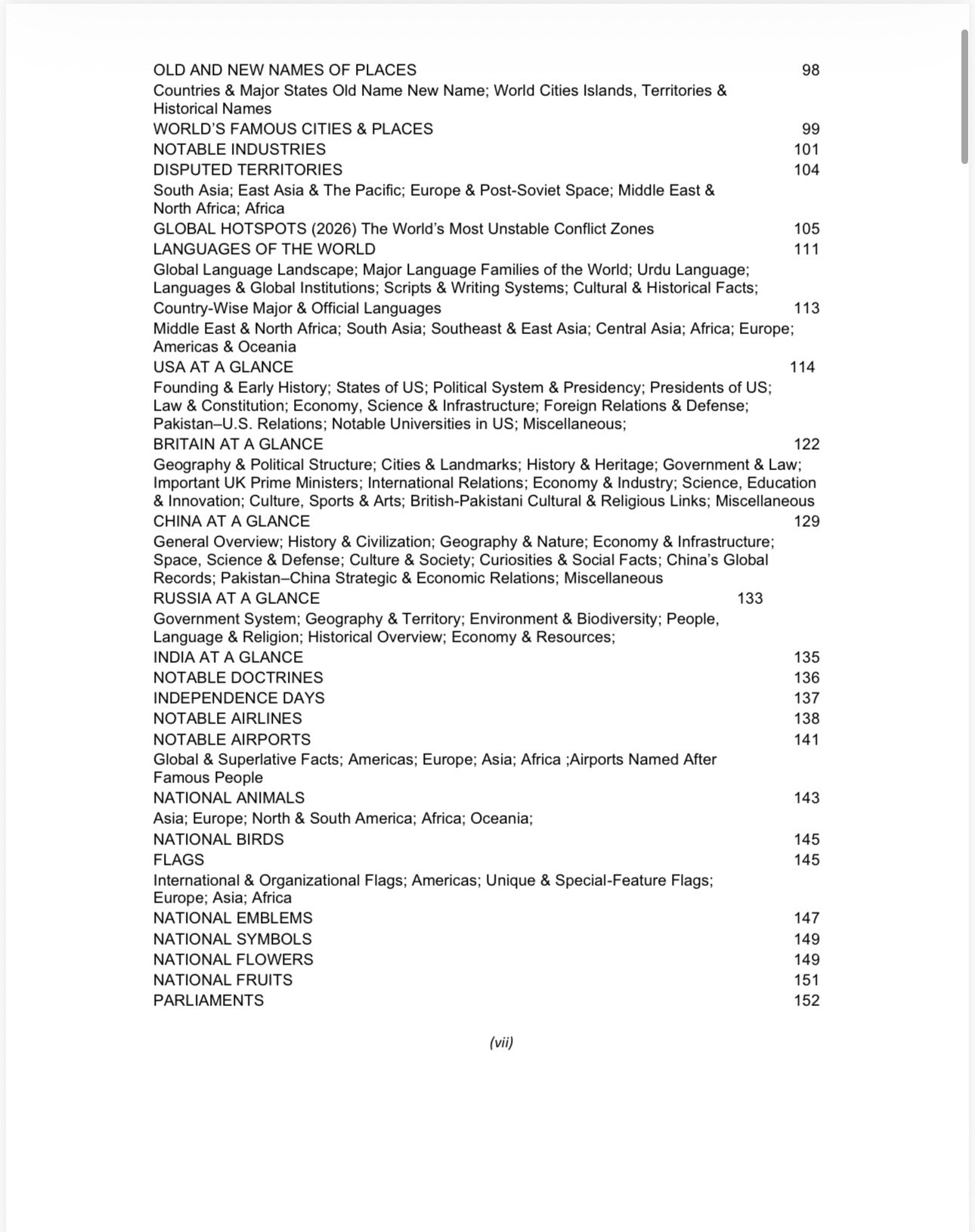 OLD AND NEW NAMES OF PLACES 98
Countries & Major States Old Name New Name; World Cities Islands, Territories & Historical Names
WORLD'S FAMOUS CITIES & PLACES 99
NOTABLE INDUSTRIES 101
DISPUTED TERRITORIES 104
South Asia; East Asia & The Pacific; Europe & Post-Soviet Space; Middle East & North Africa; Africa
GLOBAL HOTSPOTS (2026) The World's Most Unstable Conflict Zones 105
LANGUAGES OF THE WORLD 111
Global Language Landscape; Major Language Families of the World; Urdu Language; Languages & Global Institutions; Scripts & Writing Systems; Cultural & Historical Facts;
Country-Wise Major & Official Languages 113
Middle East & North Africa; South Asia; Southeast & East Asia; Central Asia; Africa; Europe; Americas & Oceania
USA AT A GLANCE 114
Founding & Early History; States of US; Political System & Presidency; Presidents of US; Law & Constitution; Economy, Science & Infrastructure; Foreign Relations & Defense; Pakistan–U.S. Relations; Notable Universities in US; Miscellaneous;
BRITAIN AT A GLANCE 122
Geography & Political Structure; Cities & Landmarks; History & Heritage; Government & Law; Important UK Prime Ministers; International Relations; Economy & Industry; Science, Education & Innovation; Culture, Sports & Arts; British-Pakistani Cultural & Religious Links; Miscellaneous
CHINA AT A GLANCE 129
General Overview; History & Civilization; Geography & Nature; Economy & Infrastructure; Space, Science & Defense; Culture & Society; Curiosities & Social Facts; China's Global Records; Pakistan–China Strategic & Economic Relations; Miscellaneous
RUSSIA AT A GLANCE 133
Government System; Geography & Territory; Environment & Biodiversity; People, Language & Religion; Historical Overview; Economy & Resources;
INDIA AT A GLANCE 135
NOTABLE DOCTRINES 136
INDEPENDENCE DAYS 137
NOTABLE AIRLINES 138
NOTABLE AIRPORTS 141
Global & Superlative Facts; Americas; Europe; Asia; Africa ;Airports Named After Famous People
NATIONAL ANIMALS 143
Asia; Europe; North & South America; Africa; Oceania;
NATIONAL BIRDS 145
FLAGS 145
International & Organizational Flags; Americas; Unique & Special-Feature Flags; Europe; Asia; Africa
NATIONAL EMBLEMS 147
NATIONAL SYMBOLS 149
NATIONAL FLOWERS 149
NATIONAL FRUITS 151
PARLIAMENTS 152

(vii)